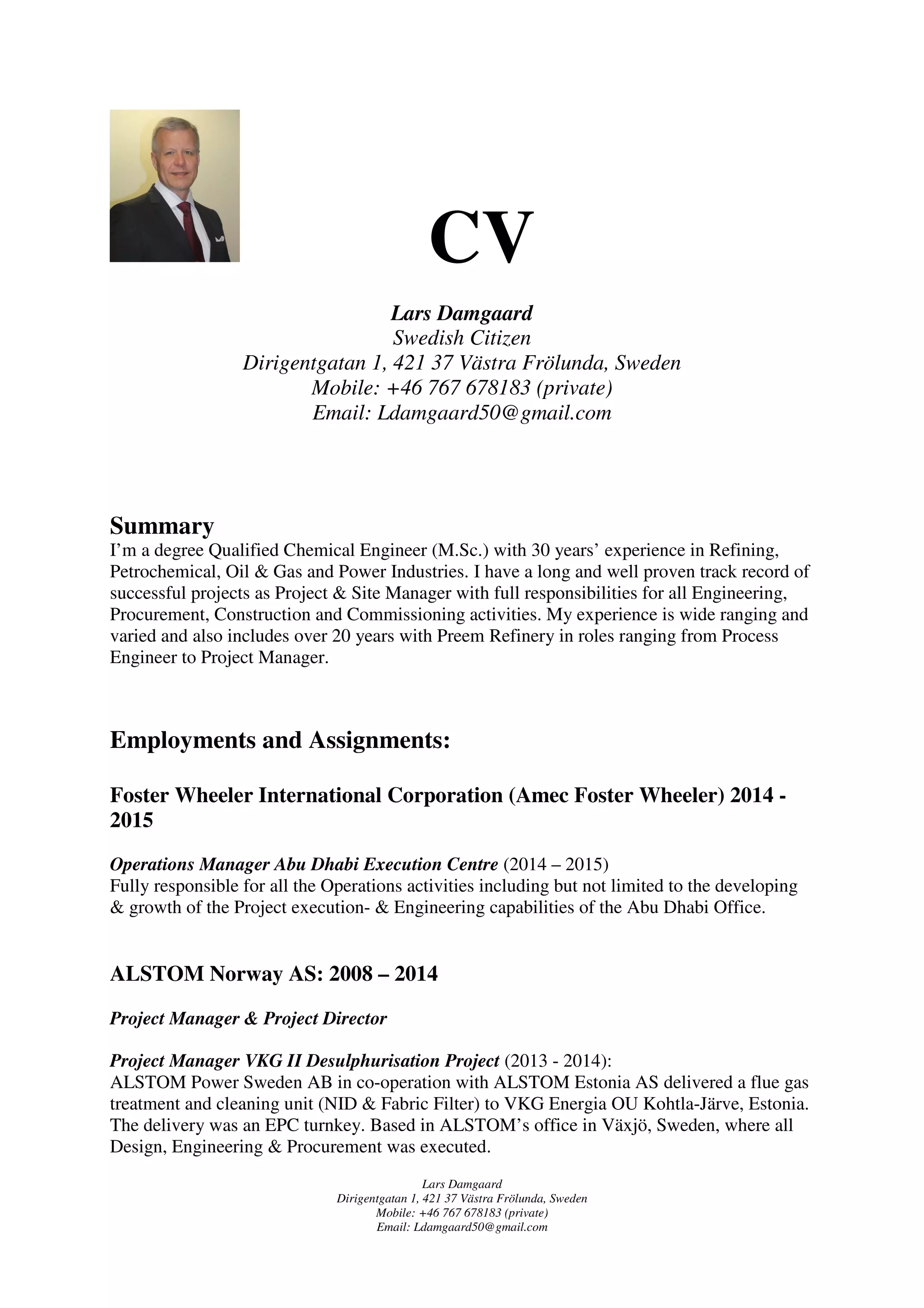 CV

Lars Damgaard
Swedish Citizen
Dirigentgatan 1, 421 37 Västra Frölunda, Sweden
Mobile: +46 767 678183 (private)
Email: Ldamgaard50@gmail.com

Summary
I'm a degree Qualified Chemical Engineer (M.Sc.) with 30 years' experience in Refining, Petrochemical, Oil & Gas and Power Industries. I have a long and well proven track record of successful projects as Project & Site Manager with full responsibilities for all Engineering, Procurement, Construction and Commissioning activities. My experience is wide ranging and varied and also includes over 20 years with Preem Refinery in roles ranging from Process Engineer to Project Manager.

Employments and Assignments:

Foster Wheeler International Corporation (Amec Foster Wheeler) 2014 - 2015

Operations Manager Abu Dhabi Execution Centre (2014 – 2015)
Fully responsible for all the Operations activities including but not limited to the developing & growth of the Project execution- & Engineering capabilities of the Abu Dhabi Office.

ALSTOM Norway AS: 2008 – 2014

Project Manager & Project Director

Project Manager VKG II Desulphurisation Project (2013 - 2014):
ALSTOM Power Sweden AB in co-operation with ALSTOM Estonia AS delivered a flue gas treatment and cleaning unit (NID & Fabric Filter) to VKG Energia OU Kohtla-Järve, Estonia. The delivery was an EPC turnkey. Based in ALSTOM's office in Växjö, Sweden, where all Design, Engineering & Procurement was executed.

Lars Damgaard
Dirigentgatan 1, 421 37 Västra Frölunda, Sweden
Mobile: +46 767 678183 (private)
Email: Ldamgaard50@gmail.com